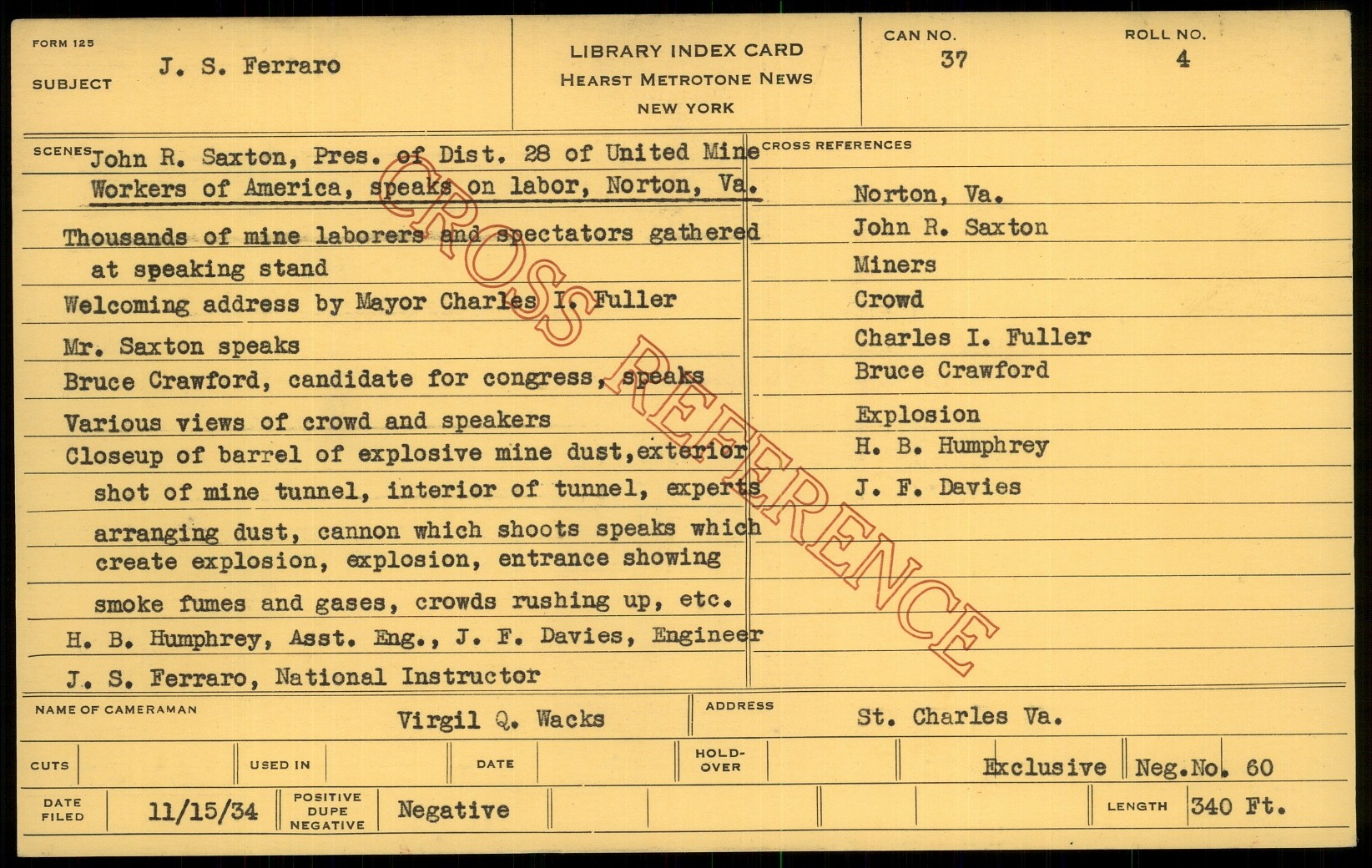 FORM 125

SUBJECT J. S. Ferraro

LIBRARY INDEX CARD
HEARST METROTONE NEWS
NEW YORK

CAN NO. 37

ROLL NO. 4

SCENES John R. Saxton, Pres. of Dist. 28 of United Mine Workers of America, speaks on labor, Norton, Va.

Thousands of mine laborers and spectators gathered at speaking stand

Welcoming address by Mayor Charles I. Fuller

Mr. Saxton speaks

Bruce Crawford, candidate for congress, speaks

Various views of crowd and speakers

Closeup of barrel of explosive mine dust,exterior shot of mine tunnel, interior of tunnel, experts arranging dust, cannon which shoots speaks which create explosion, explosion, entrance showing smoke fumes and gases, crowds rushing up, etc.

H. B. Humphrey, Asst. Eng., J. F. Davies, Engineer

J. S. Ferraro, National Instructor

CROSS REFERENCES

Norton, Va.
John R. Saxton
Miners
Crowd
Charles I. Fuller
Bruce Crawford
Explosion
H. B. Humphrey
J. F. Davies

CROSS REFERENCE

NAME OF CAMERAMAN Virgil Q. Wacks

ADDRESS St. Charles Va.

CUTS

USED IN

DATE

HOLD-OVER

Exclusive

Neg.No. 60

DATE FILED 11/15/34

POSITIVE DUPE NEGATIVE Negative

LENGTH 340 Ft.